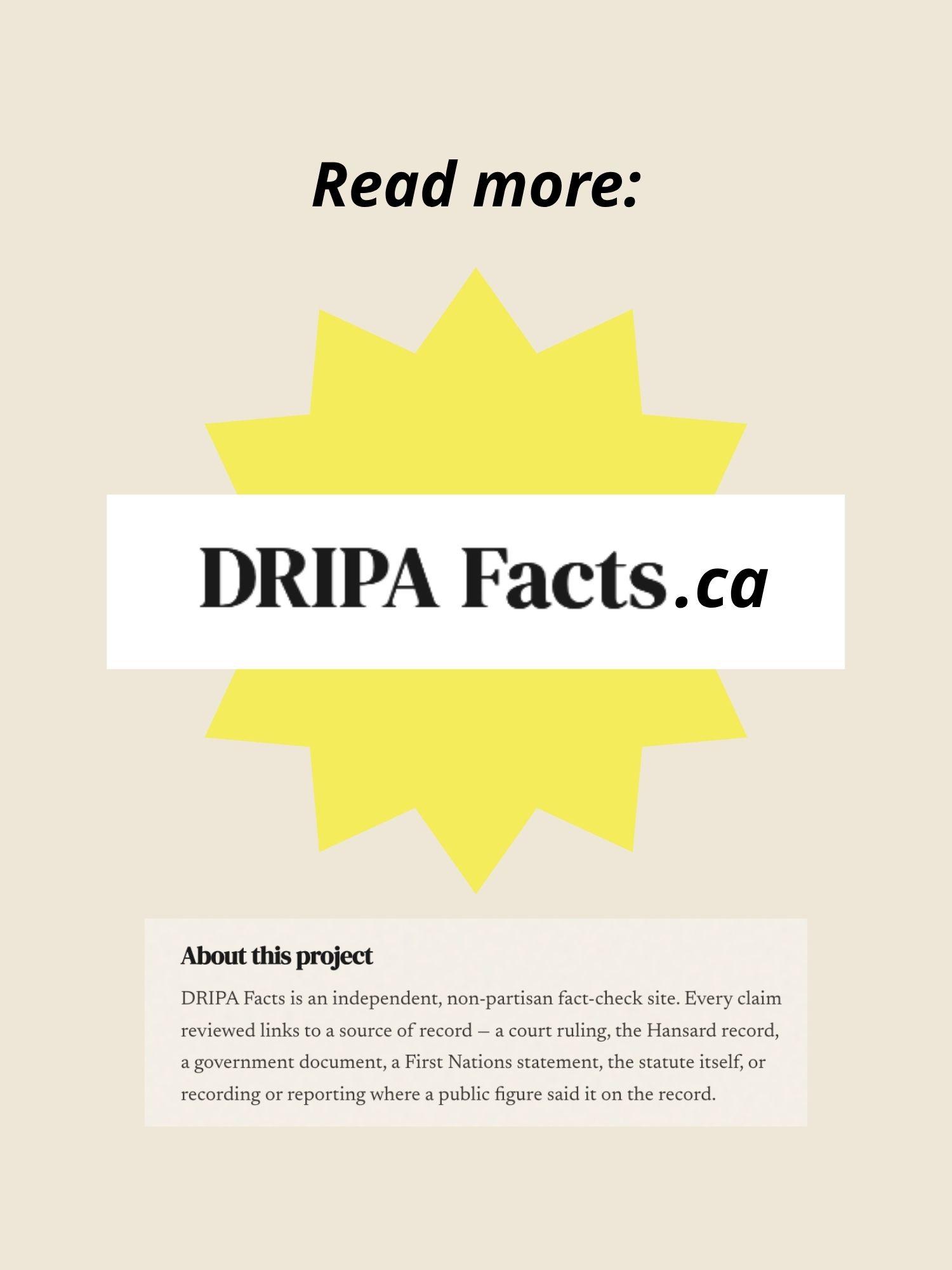 Read more:

DRIPA Facts.ca

About this project

DRIPA Facts is an independent, non-partisan fact-check site. Every claim reviewed links to a source of record — a court ruling, the Hansard record, a government document, a First Nations statement, the statute itself, or recording or reporting where a public figure said it on the record.